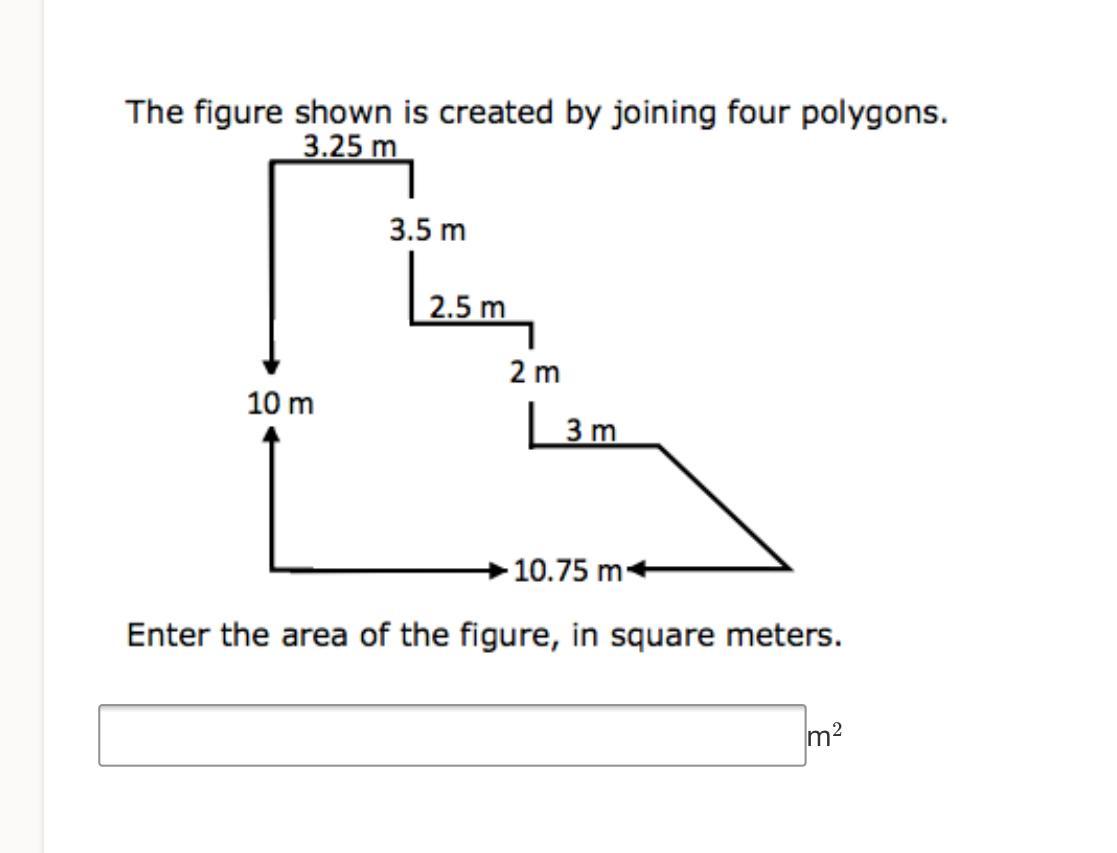 The figure shown is created by joining four polygons.

3.25 m

3.5 m

2.5 m

2 m

10 m

3 m

10.75 m

Enter the area of the figure, in square meters.

$m^2$